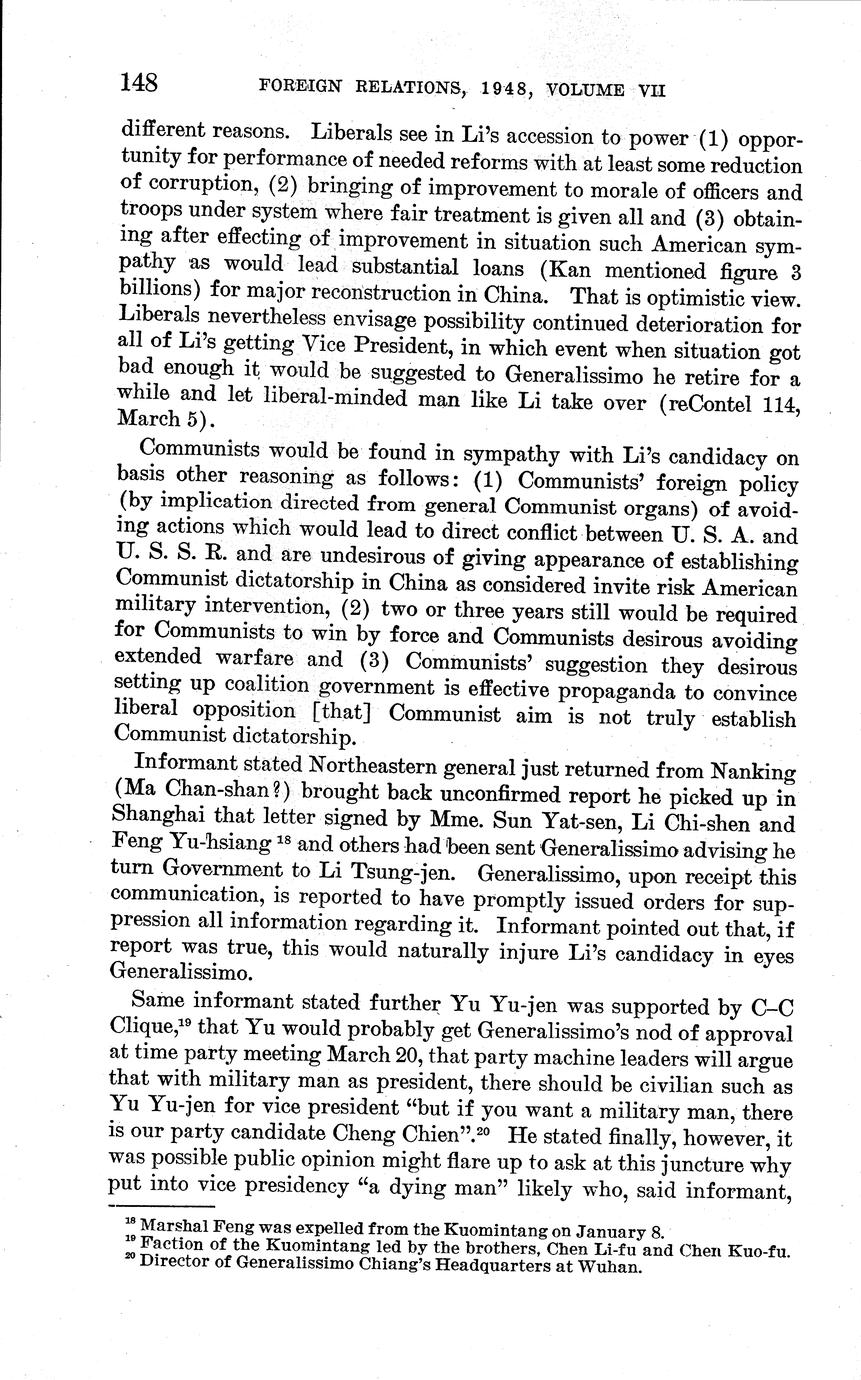 148 FOREIGN RELATIONS, 1948, VOLUME VII

different reasons. Liberals see in Li's accession to power (1) opportunity for performance of needed reforms with at least some reduction of corruption, (2) bringing of improvement to morale of officers and troops under system where fair treatment is given all and (3) obtaining after effecting of improvement in situation such American sympathy as would lead substantial loans (Kan mentioned figure 3 billions) for major reconstruction in China. That is optimistic view. Liberals nevertheless envisage possibility continued deterioration for all of Li's getting Vice President, in which event when situation got bad enough it would be suggested to Generalissimo he retire for a while and let liberal-minded man like Li take over (reContel 114, March 5).

Communists would be found in sympathy with Li's candidacy on basis other reasoning as follows: (1) Communists' foreign policy (by implication directed from general Communist organs) of avoiding actions which would lead to direct conflict between U. S. A. and U. S. S. R. and are undesirous of giving appearance of establishing Communist dictatorship in China as considered invite risk American military intervention, (2) two or three years still would be required for Communists to win by force and Communists desirous avoiding extended warfare and (3) Communists' suggestion they desirous setting up coalition government is effective propaganda to convince liberal opposition [that] Communist aim is not truly establish Communist dictatorship.

Informant stated Northeastern general just returned from Nanking (Ma Chan-shan?) brought back unconfirmed report he picked up in Shanghai that letter signed by Mme. Sun Yat-sen, Li Chi-shen and Feng Yu-hsiang $^{18}$ and others had been sent Generalissimo advising he turn Government to Li Tsung-jen. Generalissimo, upon receipt this communication, is reported to have promptly issued orders for suppression all information regarding it. Informant pointed out that, if report was true, this would naturally injure Li's candidacy in eyes Generalissimo.

Same informant stated further Yu Yu-jen was supported by C–C Clique,$^{19}$ that Yu would probably get Generalissimo's nod of approval at time party meeting March 20, that party machine leaders will argue that with military man as president, there should be civilian such as Yu Yu-jen for vice president "but if you want a military man, there is our party candidate Cheng Chien".$^{20}$ He stated finally, however, it was possible public opinion might flare up to ask at this juncture why put into vice presidency "a dying man" likely who, said informant,

$^{18}$ Marshal Feng was expelled from the Kuomintang on January 8.
$^{19}$ Faction of the Kuomintang led by the brothers, Chen Li-fu and Chen Kuo-fu.
$^{20}$ Director of Generalissimo Chiang's Headquarters at Wuhan.